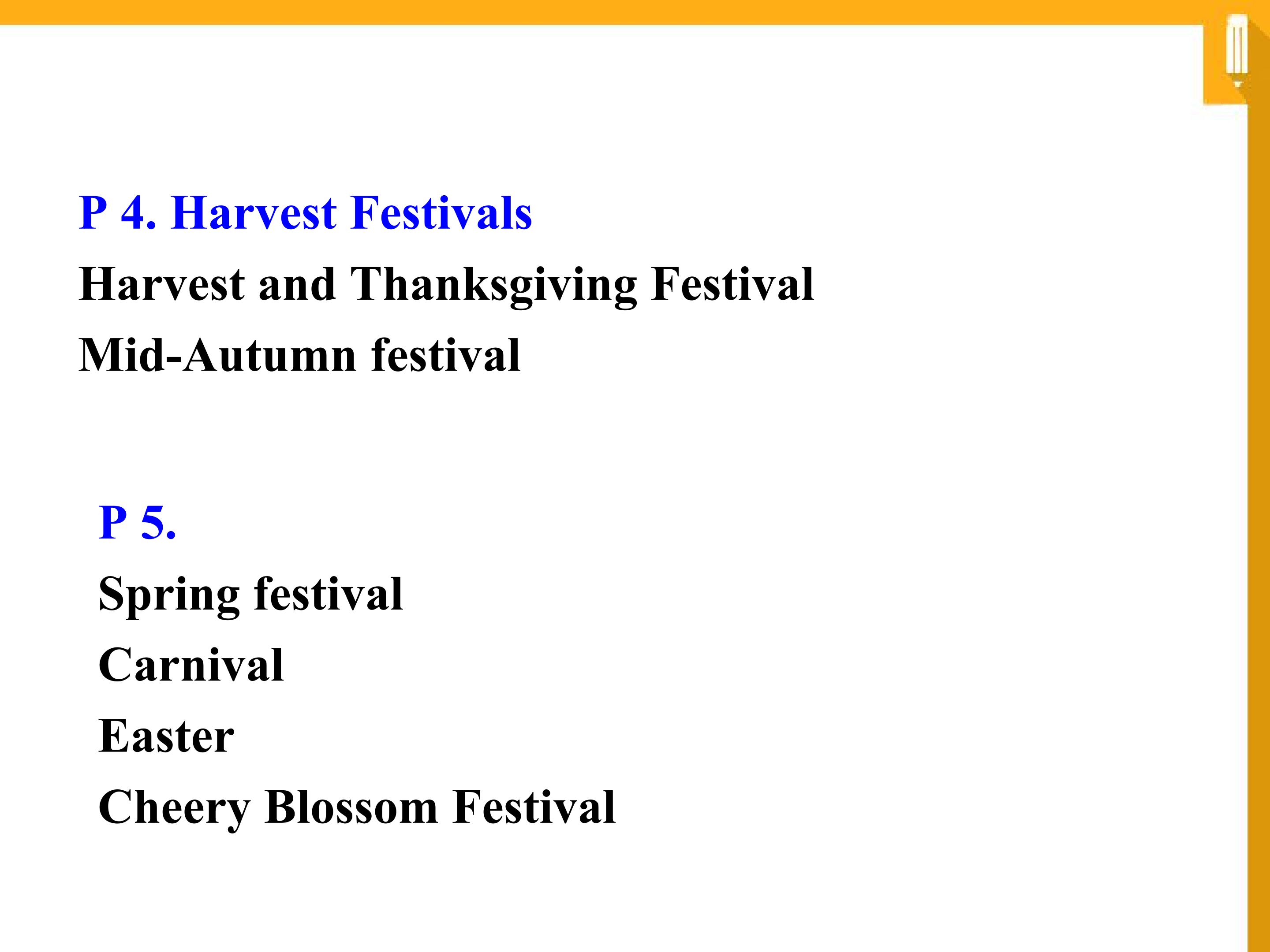 P 4. Harvest Festivals

Harvest and Thanksgiving Festival
Mid-Autumn festival

P 5.

Spring festival
Carnival
Easter
Cheery Blossom Festival